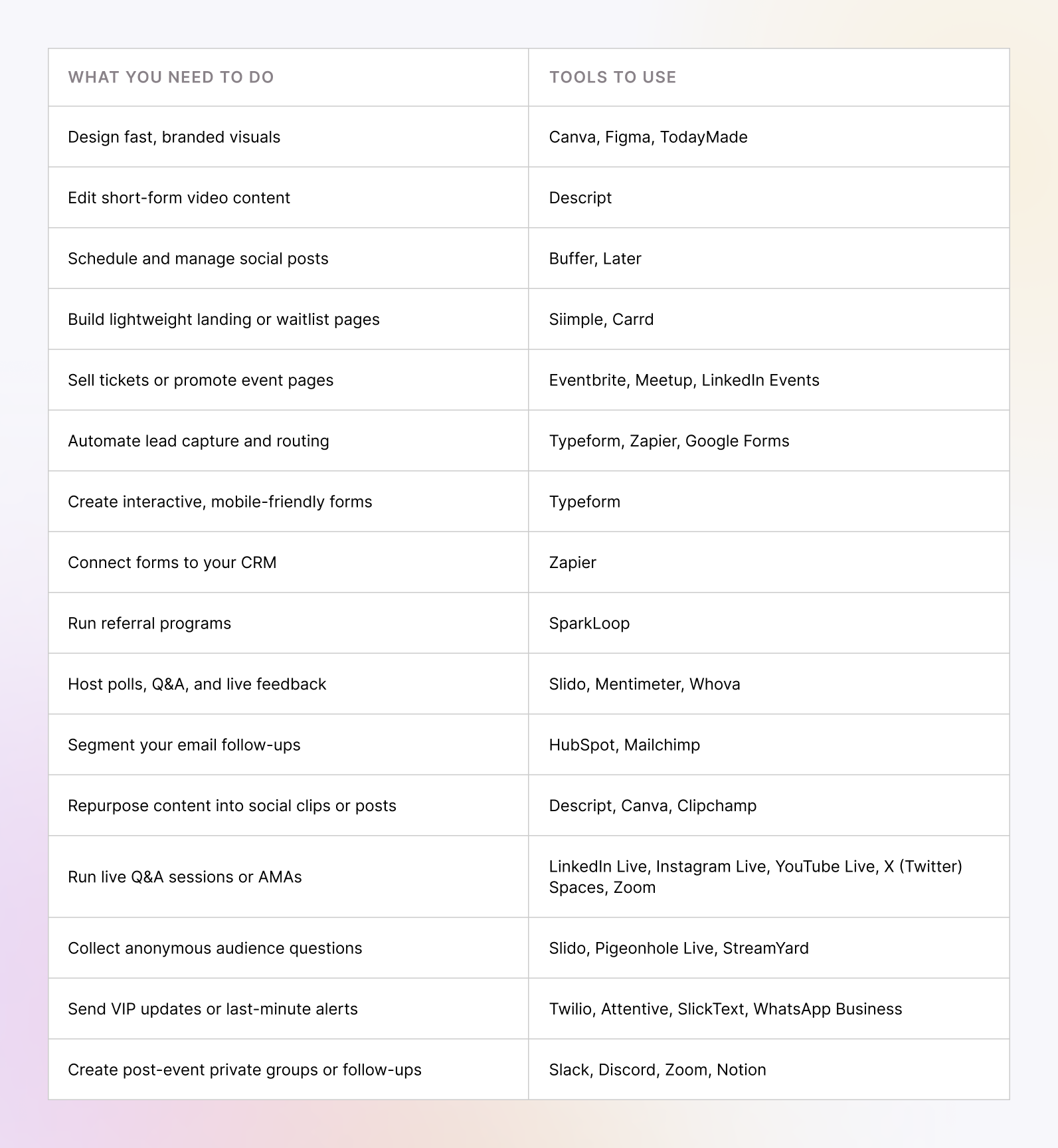 | WHAT YOU NEED TO DO | TOOLS TO USE |
|---|---|
| Design fast, branded visuals | Canva, Figma, TodayMade |
| Edit short-form video content | Descript |
| Schedule and manage social posts | Buffer, Later |
| Build lightweight landing or waitlist pages | Siimple, Carrd |
| Sell tickets or promote event pages | Eventbrite, Meetup, LinkedIn Events |
| Automate lead capture and routing | Typeform, Zapier, Google Forms |
| Create interactive, mobile-friendly forms | Typeform |
| Connect forms to your CRM | Zapier |
| Run referral programs | SparkLoop |
| Host polls, Q&A, and live feedback | Slido, Mentimeter, Whova |
| Segment your email follow-ups | HubSpot, Mailchimp |
| Repurpose content into social clips or posts | Descript, Canva, Clipchamp |
| Run live Q&A sessions or AMAs | LinkedIn Live, Instagram Live, YouTube Live, X (Twitter) Spaces, Zoom |
| Collect anonymous audience questions | Slido, Pigeonhole Live, StreamYard |
| Send VIP updates or last-minute alerts | Twilio, Attentive, SlickText, WhatsApp Business |
| Create post-event private groups or follow-ups | Slack, Discord, Zoom, Notion |